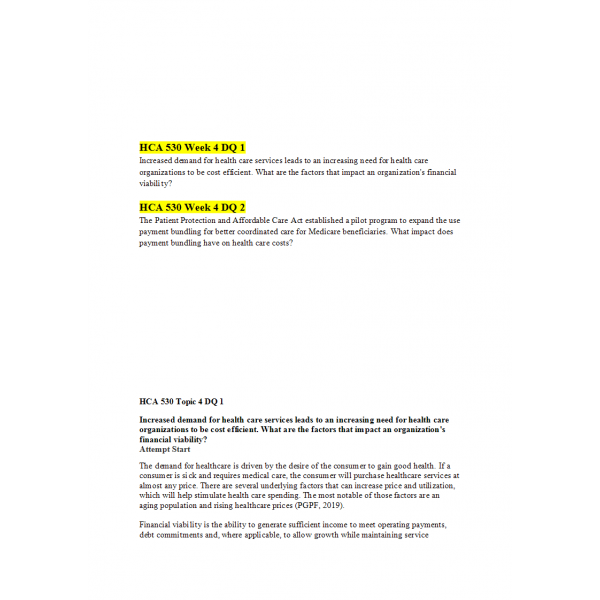 HCA 530 Week 4 DQ 1
Increased demand for health care services leads to an increasing need for health care organizations to be cost efficient. What are the factors that impact an organization's financial viability?

HCA 530 Week 4 DQ 2
The Patient Protection and Affordable Care Act established a pilot program to expand the use payment bundling for better coordinated care for Medicare beneficiaries. What impact does payment bundling have on health care costs?

HCA 530 Topic 4 DQ 1

Increased demand for health care services leads to an increasing need for health care organizations to be cost efficient. What are the factors that impact an organization's financial viability?
Attempt Start

The demand for healthcare is driven by the desire of the consumer to gain good health. If a consumer is sick and requires medical care, the consumer will purchase healthcare services at almost any price. There are several underlying factors that can increase price and utilization, which will help stimulate health care spending. The most notable of those factors are an aging population and rising healthcare prices (PGPF, 2019).

Financial viability is the ability to generate sufficient income to meet operating payments, debt commitments and, where applicable, to allow growth while maintaining service